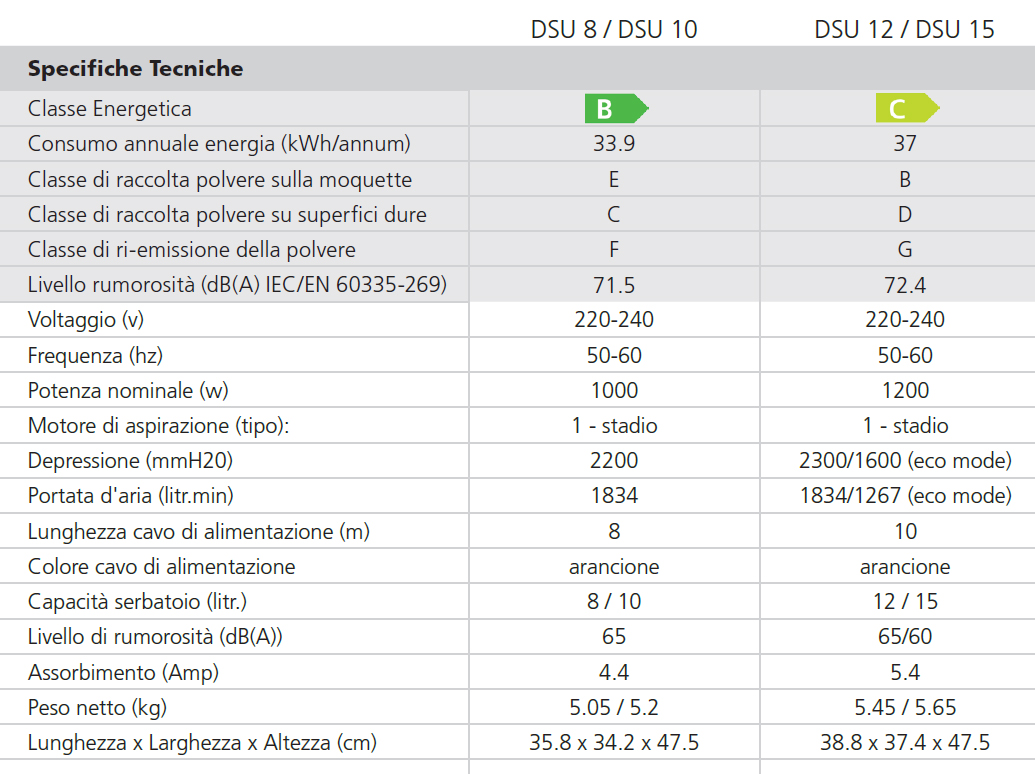 |  | DSU 8 / DSU 10 | DSU 12 / DSU 15 |
|---|---|---|
| **Specifiche Tecniche** |  |  |
| Classe Energetica | B | C |
| Consumo annuale energia (kWh/annum) | 33.9 | 37 |
| Classe di raccolta polvere sulla moquette | E | B |
| Classe di raccolta polvere su superfici dure | C | D |
| Classe di ri-emissione della polvere | F | G |
| Livello rumorosità (dB(A) IEC/EN 60335-269) | 71.5 | 72.4 |
| Voltaggio (v) | 220-240 | 220-240 |
| Frequenza (hz) | 50-60 | 50-60 |
| Potenza nominale (w) | 1000 | 1200 |
| Motore di aspirazione (tipo): | 1 - stadio | 1 - stadio |
| Depressione (mmH20) | 2200 | 2300/1600 (eco mode) |
| Portata d'aria (litr.min) | 1834 | 1834/1267 (eco mode) |
| Lunghezza cavo di alimentazione (m) | 8 | 10 |
| Colore cavo di alimentazione | arancione | arancione |
| Capacità serbatoio (litr.) | 8 / 10 | 12 / 15 |
| Livello di rumorosità (dB(A)) | 65 | 65/60 |
| Assorbimento (Amp) | 4.4 | 5.4 |
| Peso netto (kg) | 5.05 / 5.2 | 5.45 / 5.65 |
| Lunghezza x Larghezza x Altezza (cm) | 35.8 x 34.2 x 47.5 | 38.8 x 37.4 x 47.5 |